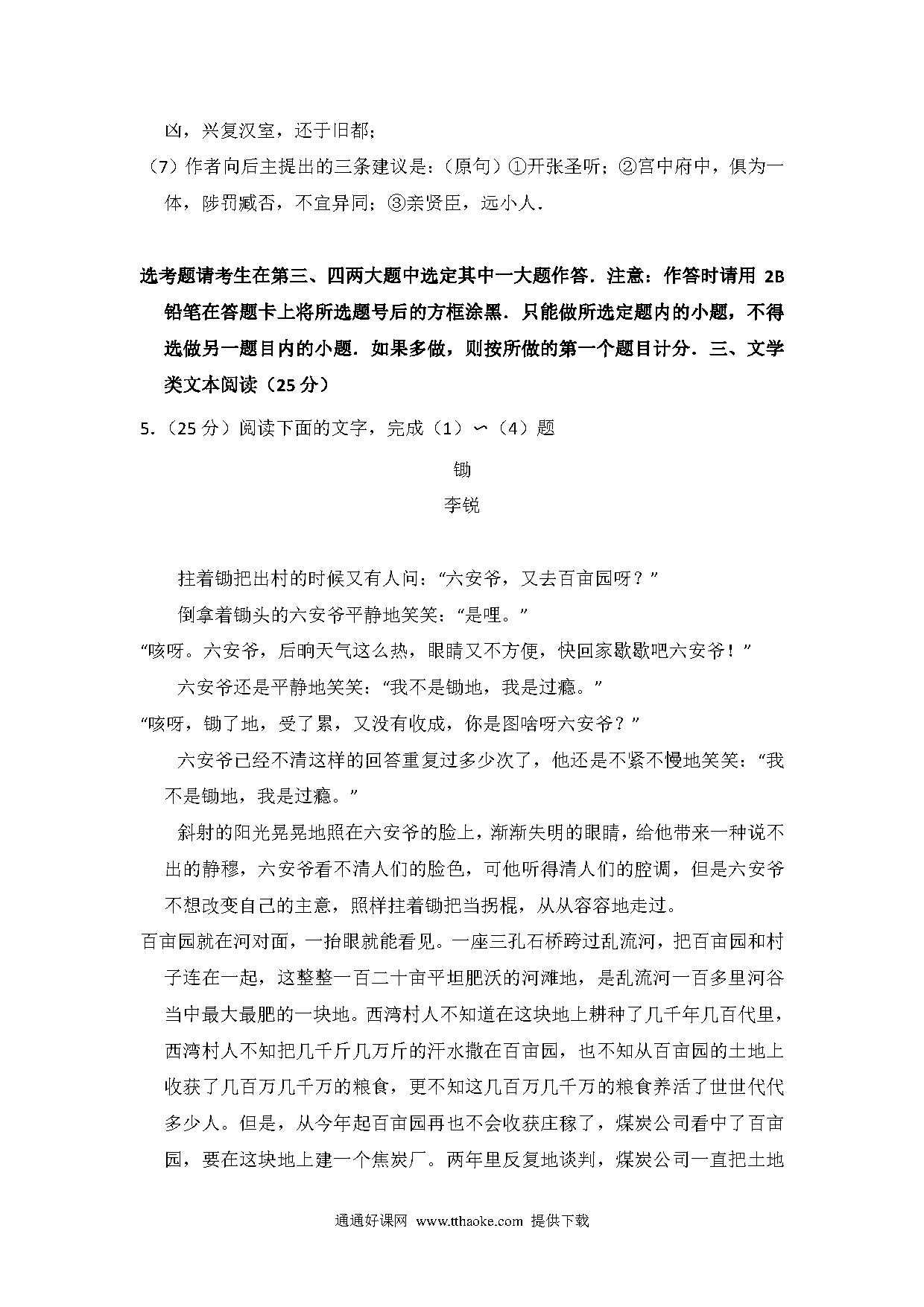 凶，兴复汉室，还于旧都；

（7）作者向后主提出的三条建议是：（原句）①开张圣听；②宫中府中，俱为一体，陟罚臧否，不宜异同；③亲贤臣，远小人．

选考题请考生在第三、四两大题中选定其中一大题作答．注意：作答时请用 2B 铅笔在答题卡上将所选题号后的方框涂黑．只能做所选定题内的小题，不得选做另一题目内的小题．如果多做，则按所做的第一个题目计分．三、文学类文本阅读（25 分）

5.（25 分）阅读下面的文字，完成（1）～（4）题

锄

李锐

拄着锄把出村的时候又有人问：“六安爷，又去百亩园呀？”

倒拿着锄头的六安爷平静地笑笑：“是哩。”

“咳呀。六安爷，后晌天气这么热，眼睛又不方便，快回家歇歇吧六安爷！”

六安爷还是平静地笑笑：“我不是锄地，我是过瘾。”

“咳呀，锄了地，受了累，又没有收成，你是图啥呀六安爷？”

六安爷已经不清这样的回答重复过多少次了，他还是不紧不慢地笑笑：“我不是锄地，我是过瘾。”

斜射的阳光晃晃地照在六安爷的脸上，渐渐失明的眼睛，给他带来一种说不出的静穆，六安爷看不清人们的脸色，可他听得清人们的腔调，但是六安爷不想改变自己的主意，照样拄着锄把当拐棍，从从容容地走过。

百亩园就在河对面，一抬眼就能看见。一座三孔石桥跨过乱流河，把百亩园和村子连在一起，这整整一百二十亩平坦肥沃的河滩地，是乱流河一百多里河谷当中最大最肥的一块地。西湾村人不知道在这块地上耕种了几千年几百代里，西湾村人不知把几千斤几万斤的汗水撒在百亩园，也不知从百亩园的土地上收获了几百万几千万的粮食，更不知这几百万几千万的粮食养活了世世代代多少人。但是，从今年起百亩园再也不会收获庄稼了，煤炭公司看中了百亩园，要在这块地上建一个焦炭厂。两年里反复地谈判，煤炭公司一直把土地

通通好课网 www.tthaoke.com 提供下载